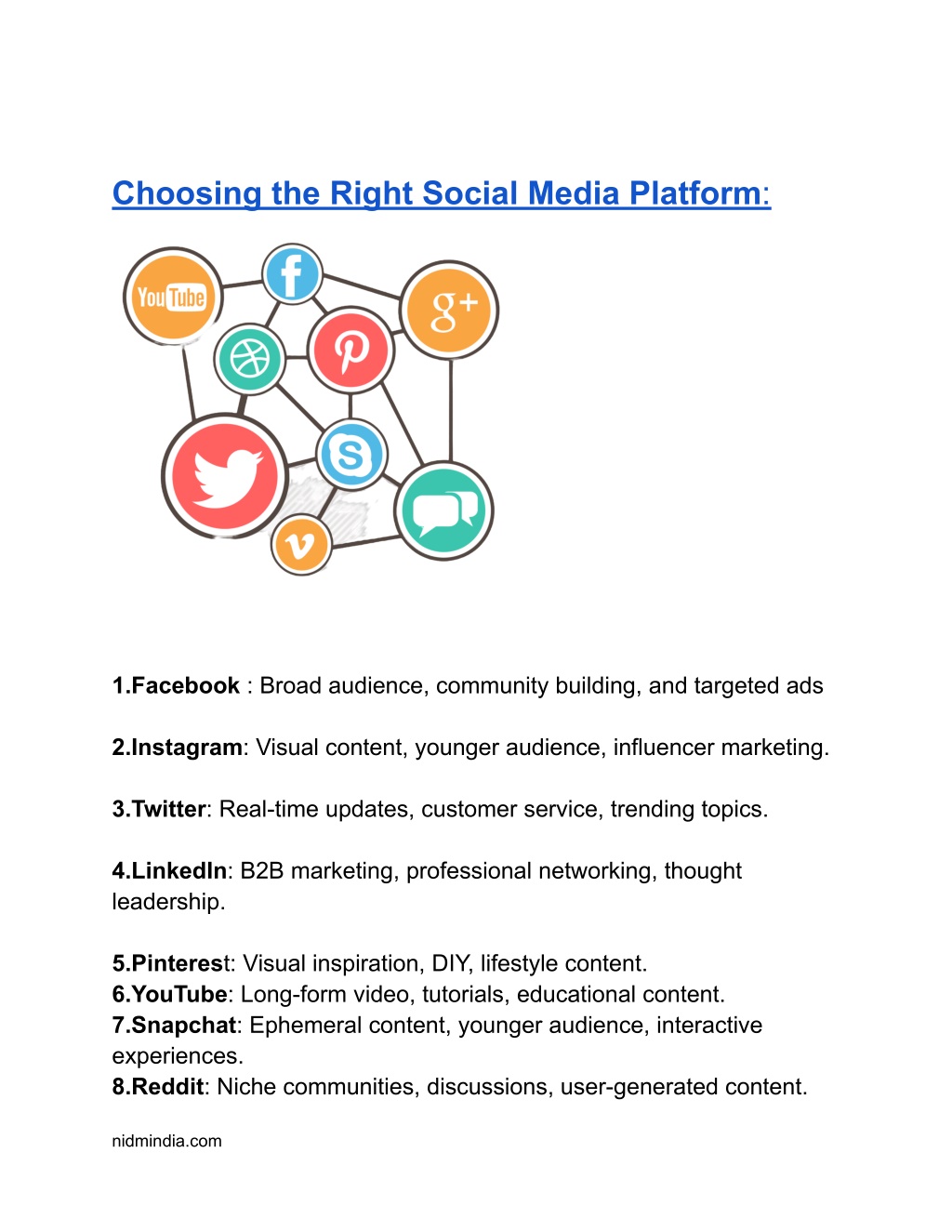 Choosing the Right Social Media Platform:

YouTube

f

g+

1.Facebook : Broad audience, community building, and targeted ads

2.Instagram: Visual content, younger audience, influencer marketing.

3.Twitter: Real-time updates, customer service, trending topics.

4.LinkedIn: B2B marketing, professional networking, thought leadership.

5.Pinterest: Visual inspiration, DIY, lifestyle content.
6.YouTube: Long-form video, tutorials, educational content.
7.Snapchat: Ephemeral content, younger audience, interactive experiences.
8.Reddit: Niche communities, discussions, user-generated content.

nidmindia.com